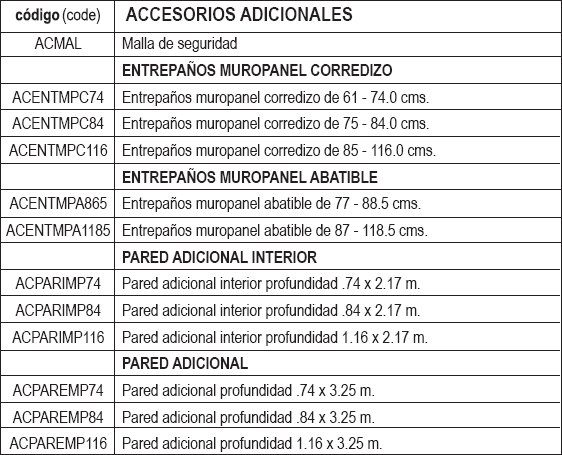 | código (code) | ACCESORIOS ADICIONALES |
|---|---|
| ACMAL | Malla de seguridad |
| | ENTREPAÑOS MUROPANEL CORREDIZO |
| ACENTMPC74 | Entrepaños muropanel corredizo de 61 - 74.0 cms. |
| ACENTMPC84 | Entrepaños muropanel corredizo de 75 - 84.0 cms. |
| ACENTMPC116 | Entrepaños muropanel corredizo de 85 - 116.0 cms. |
| | ENTREPAÑOS MUROPANEL ABATIBLE |
| ACENTMPA865 | Entrepaños muropanel abatible de 77 - 88.5 cms. |
| ACENTMPA1185 | Entrepaños muropanel abatible de 87 - 118.5 cms. |
| | PARED ADICIONAL INTERIOR |
| ACPARIMP74 | Pared adicional interior profundidad .74 x 2.17 m. |
| ACPARIMP84 | Pared adicional interior profundidad .84 x 2.17 m. |
| ACPARIMP116 | Pared adicional interior profundidad 1.16 x 2.17 m. |
| | PARED ADICIONAL |
| ACPAREMP74 | Pared adicional profundidad .74 x 3.25 m. |
| ACPAREMP84 | Pared adicional profundidad .84 x 3.25 m. |
| ACPAREMP116 | Pared adicional profundidad 1.16 x 3.25 m. |